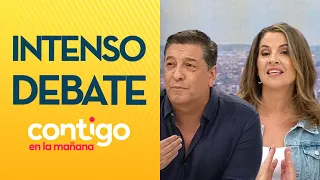 INTENSO DEBATE

contigo
en la mañana